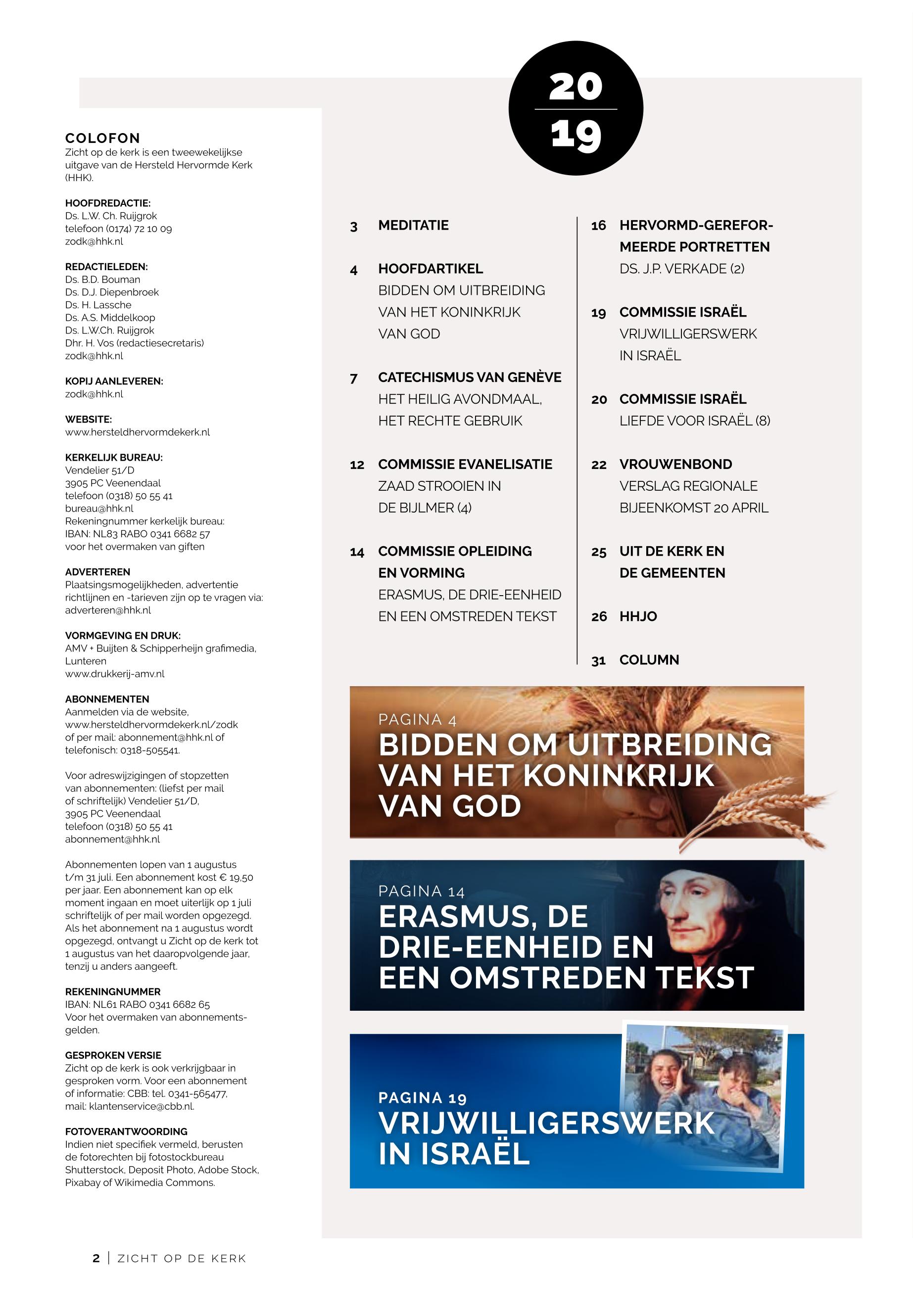 COLOFON
Zicht op de kerk is een tweewekelijkse uitgave van de Hersteld Hervormde Kerk (HHK).

HOOFDREDACTIE:
Ds. L.W. Ch. Ruijgrok
telefoon (0174) 72 10 09
zodk@hhk.nl

REDACTIELEDEN:
Ds. B.D. Bouman
Ds. D.J. Diepenbroek
Ds. H. Lassche
Ds. A.S. Middelkoop
Ds. L.W.Ch. Ruijgrok
Dhr. H. Vos (redactiesecretaris)
zodk@hhk.nl

KOPIJ AANLEVEREN:
zodk@hhk.nl

WEBSITE:
www.hersteldhervormdekerk.nl

KERKELIJK BUREAU:
Vendelier 51/D
3905 PC Veenendaal
telefoon (0318) 50 55 41
bureau@hhk.nl
Rekeningnummer kerkelijk bureau:
IBAN: NL83 RABO 0341 6682 57
voor het overmaken van giften

ADVERTEREN
Plaatsingsmogelijkheden, advertentie richtlijnen en -tarieven zijn op te vragen via: adverteren@hhk.nl

VORMGEVING EN DRUK:
AMV + Buijten & Schipperheijn grafimedia, Lunteren
www.drukkerij-amv.nl

ABONNEMENTEN
Aanmelden via de website, www.hersteldhervormdekerk.nl/zodk of per mail: abonnement@hhk.nl of telefonisch: 0318-505541.

Voor adreswijzigingen of stopzetten van abonnementen: (liefst per mail of schriftelijk) Vendelier 51/D, 3905 PC Veenendaal
telefoon (0318) 50 55 41
abonnement@hhk.nl

Abonnementen lopen van 1 augustus t/m 31 juli. Een abonnement kost € 19,50 per jaar. Een abonnement kan op elk moment ingaan en moet uiterlijk op 1 juli schriftelijk of per mail worden opgezegd. Als het abonnement na 1 augustus wordt opgezegd, ontvangt u Zicht op de kerk tot 1 augustus van het daaropvolgende jaar, tenzij u anders aangeeft.

REKENINGNUMMER
IBAN: NL61 RABO 0341 6682 65
Voor het overmaken van abonnementsgelden.

GESPROKEN VERSIE
Zicht op de kerk is ook verkrijgbaar in gesproken vorm. Voor een abonnement of informatie: CBB: tel. 0341-565477, mail: klantenservice@cbb.nl.

FOTOVERANTWOORDING
Indien niet specifiek vermeld, berusten de fotorechten bij fotostockbureau Shutterstock, Deposit Photo, Adobe Stock, Pixabay of Wikimedia Commons.

20
19

3 MEDITATIE

4 HOOFDARTIKEL
BIDDEN OM UITBREIDING VAN HET KONINKRIJK VAN GOD

7 CATECHISMUS VAN GENÈVE
HET HEILIG AVONDMAAL, HET RECHTE GEBRUIK

12 COMMISSIE EVANELISATIE
ZAAD STROOIEN IN DE BIJLMER (4)

14 COMMISSIE OPLEIDING EN VORMING
ERASMUS, DE DRIE-EENHEID EN EEN OMSTREDEN TEKST

16 HERVORMD-GEREFORMEERDE PORTRETTEN
DS. J.P. VERKADE (2)

19 COMMISSIE ISRAËL
VRIJWILLIGERSWERK IN ISRAËL

20 COMMISSIE ISRAËL
LIEFDE VOOR ISRAËL (8)

22 VROUWENBOND
VERSLAG REGIONALE BIJEENKOMST 20 APRIL

25 UIT DE KERK EN DE GEMEENTEN

26 HHJO

31 COLUMN

PAGINA 4
BIDDEN OM UITBREIDING VAN HET KONINKRIJK VAN GOD

PAGINA 14
ERASMUS, DE DRIE-EENHEID EN EEN OMSTREDEN TEKST

PAGINA 19
VRIJWILLIGERSWERK IN ISRAËL

2 | ZICHT OP DE KERK